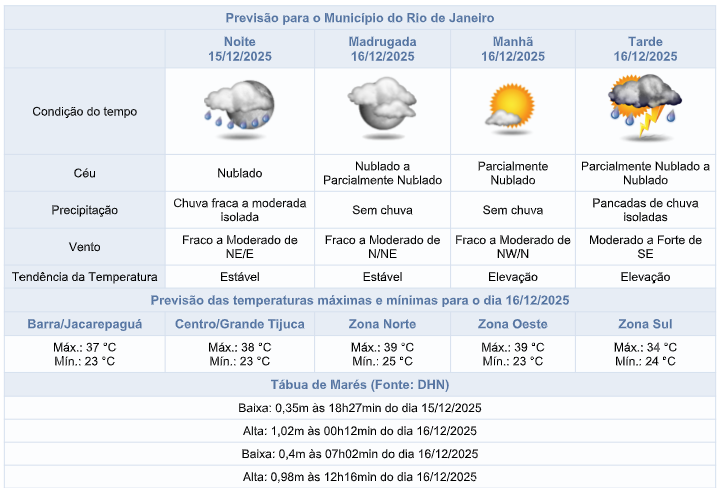 Previsão para o Município do Rio de Janeiro

| | Noite 15/12/2025 | Madrugada 16/12/2025 | Manhã 16/12/2025 | Tarde 16/12/2025 |
|---|---|---|---|---|
| Condição do tempo | | | | |
| Céu | Nublado | Nublado a Parcialmente Nublado | Parcialmente Nublado | Parcialmente Nublado a Nublado |
| Precipitação | Chuva fraca a moderada isolada | Sem chuva | Sem chuva | Pancadas de chuva isoladas |
| Vento | Fraco a Moderado de NE/E | Fraco a Moderado de N/NE | Fraco a Moderado de NW/N | Moderado a Forte de SE |
| Tendência da Temperatura | Estável | Estável | Elevação | Elevação |

Previsão das temperaturas máximas e mínimas para o dia 16/12/2025

| Barra/Jacarepaguá | Centro/Grande Tijuca | Zona Norte | Zona Oeste | Zona Sul |
|---|---|---|---|---|
| Máx.: 37 °C Mín.: 23 °C | Máx.: 38 °C Mín.: 23 °C | Máx.: 39 °C Mín.: 25 °C | Máx.: 39 °C Mín.: 23 °C | Máx.: 34 °C Mín.: 24 °C |

Tábua de Marés (Fonte: DHN)

Baixa: 0,35m às 18h27min do dia 15/12/2025

Alta: 1,02m às 00h12min do dia 16/12/2025

Baixa: 0,4m às 07h02min do dia 16/12/2025

Alta: 0,98m às 12h16min do dia 16/12/2025